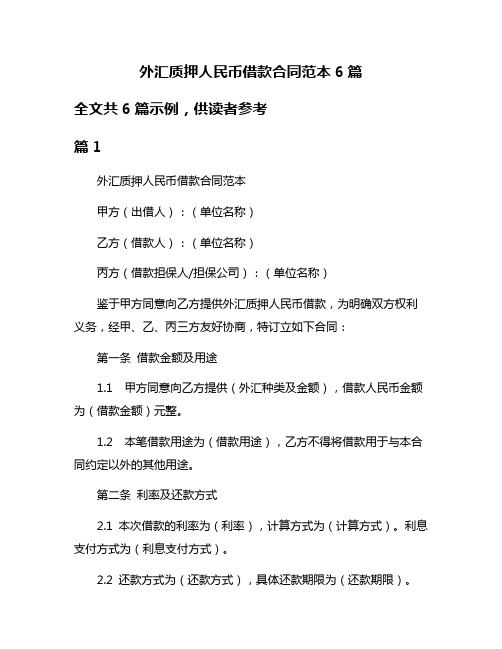 外汇质押人民币借款合同范本 6 篇

全文共 6 篇示例，供读者参考

篇 1

外汇质押人民币借款合同范本

甲方（出借人）：（单位名称）

乙方（借款人）：（单位名称）

丙方（借款担保人/担保公司）：（单位名称）

鉴于甲方同意向乙方提供外汇质押人民币借款，为明确双方权利义务，经甲、乙、丙三方友好协商，特订立如下合同：

第一条 借款金额及用途

1.1 甲方同意向乙方提供（外汇种类及金额），借款人民币金额为（借款金额）元整。

1.2 本笔借款用途为（借款用途），乙方不得将借款用于与本合同约定以外的其他用途。

第二条 利率及还款方式

2.1 本次借款的利率为（利率），计算方式为（计算方式）。利息支付方式为（利息支付方式）。

2.2 还款方式为（还款方式），具体还款期限为（还款期限）。